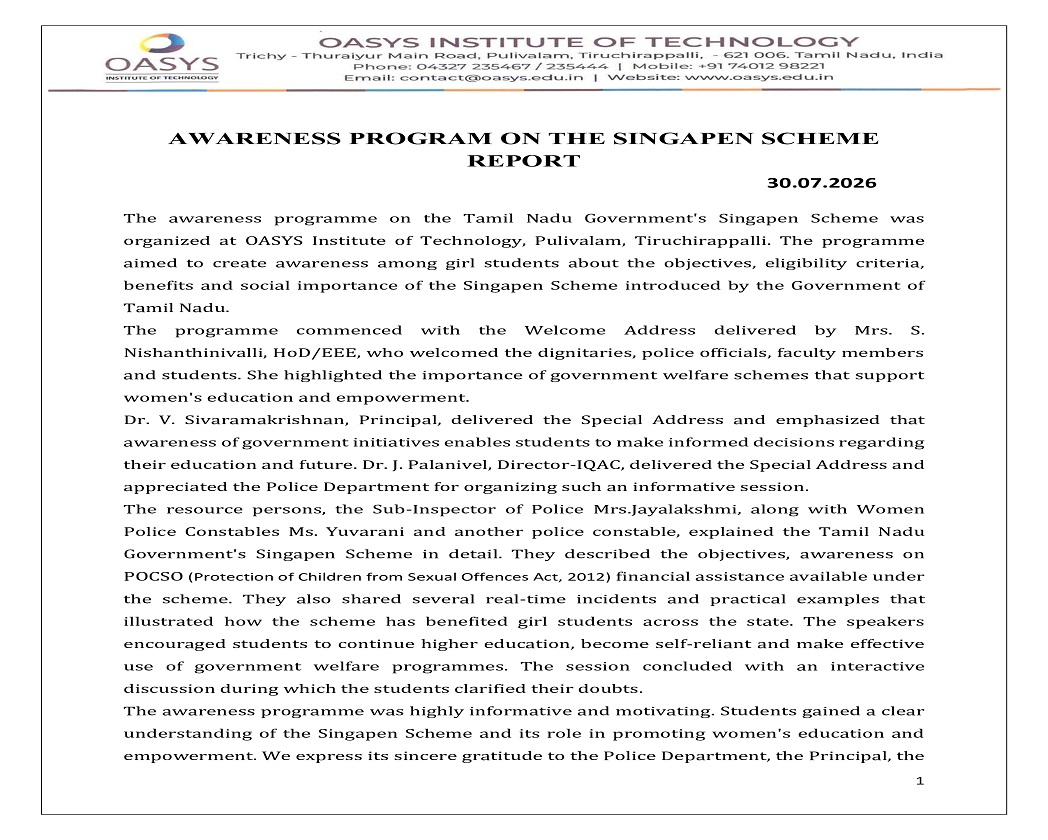 OASYS
INSTITUTE OF TECHNOLOGY

OASYS INSTITUTE OF TECHNOLOGY
Trichy - Thuraiyur Main Road, Pulivalam, Tiruchirappalli, - 621 006. Tamil Nadu, India
Phone: 04327 235467 / 235444 | Mobile: +91 74012 98221
Email: contact@oasys.edu.in | Website: www.oasys.edu.in

AWARENESS PROGRAM ON THE SINGAPEN SCHEME REPORT

30.07.2026

The awareness programme on the Tamil Nadu Government's Singapen Scheme was organized at OASYS Institute of Technology, Pulivalam, Tiruchirappalli. The programme aimed to create awareness among girl students about the objectives, eligibility criteria, benefits and social importance of the Singapen Scheme introduced by the Government of Tamil Nadu.

The programme commenced with the Welcome Address delivered by Mrs. S. Nishanthinivalli, HoD/EEE, who welcomed the dignitaries, police officials, faculty members and students. She highlighted the importance of government welfare schemes that support women's education and empowerment.

Dr. V. Sivaramakrishnan, Principal, delivered the Special Address and emphasized that awareness of government initiatives enables students to make informed decisions regarding their education and future. Dr. J. Palanivel, Director-IQAC, delivered the Special Address and appreciated the Police Department for organizing such an informative session.

The resource persons, the Sub-Inspector of Police Mrs.Jayalakshmi, along with Women Police Constables Ms. Yuvarani and another police constable, explained the Tamil Nadu Government's Singapen Scheme in detail. They described the objectives, awareness on POCSO (Protection of Children from Sexual Offences Act, 2012) financial assistance available under the scheme. They also shared several real-time incidents and practical examples that illustrated how the scheme has benefited girl students across the state. The speakers encouraged students to continue higher education, become self-reliant and make effective use of government welfare programmes. The session concluded with an interactive discussion during which the students clarified their doubts.

The awareness programme was highly informative and motivating. Students gained a clear understanding of the Singapen Scheme and its role in promoting women's education and empowerment. We express its sincere gratitude to the Police Department, the Principal, the

1